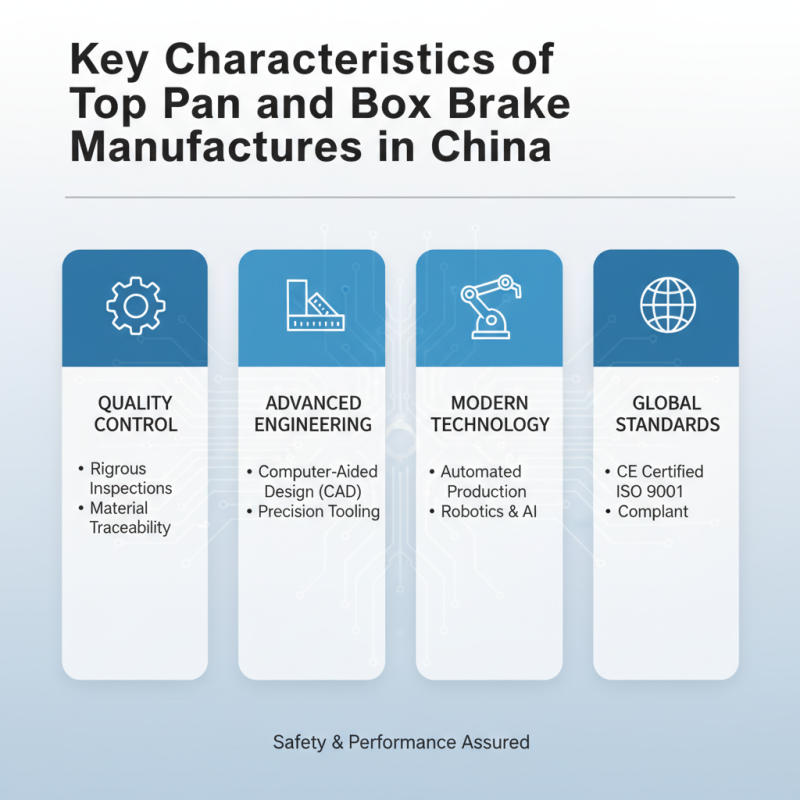 Key Characteristics of Top Pan and Box Brake Manufactures in China

QUALITY CONTROL

• Rigrous Inspections
• Material Traceability

ADVANCED ENGINEERING

• Computer-Aided Design (CAD)
• Precision Tooling

MODERN TECHNOLOGY

• Automated Production
• Robotics & AI

GLOBAL STANDARDS

• CE Certified ISO 9001
• Complant

Safety & Performance Assured